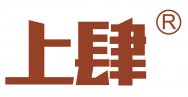 上肆®